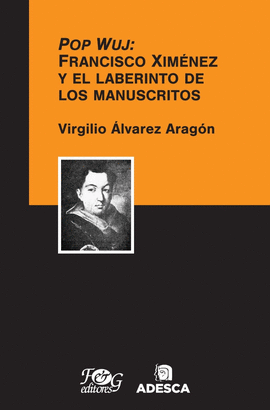 POP WUJ:
FRANCISCO XIMÉNEZ
Y EL LABERINTO DE
LOS MANUSCRITOS

Virgilio Álvarez Aragón

F&G editores

ADESCA